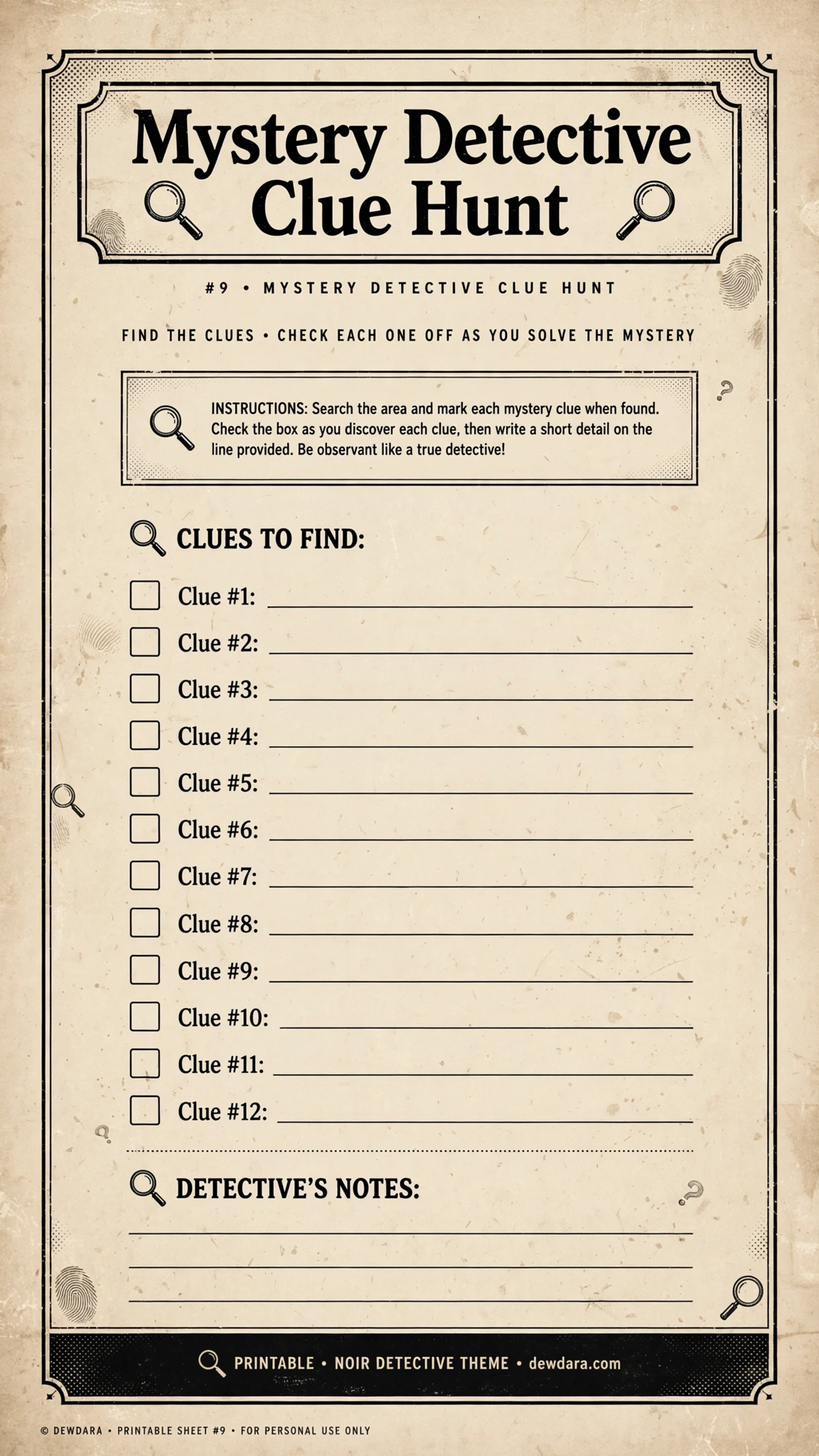 Mystery Detective Clue Hunt

#9 • MYSTERY DETECTIVE CLUE HUNT

FIND THE CLUES • CHECK EACH ONE OFF AS YOU SOLVE THE MYSTERY

INSTRUCTIONS: Search the area and mark each mystery clue when found. Check the box as you discover each clue, then write a short detail on the line provided. Be observant like a true detective!

CLUES TO FIND:

☐ Clue #1: ____
☐ Clue #2: ____
☐ Clue #3: ____
☐ Clue #4: ____
☐ Clue #5: ____
☐ Clue #6: ____
☐ Clue #7: ____
☐ Clue #8: ____
☐ Clue #9: ____
☐ Clue #10: ____
☐ Clue #11: ____
☐ Clue #12: ____

DETECTIVE'S NOTES:

____
____
____

PRINTABLE • NOIR DETECTIVE THEME • dewdara.com

© DEWDARA • PRINTABLE SHEET #9 • FOR PERSONAL USE ONLY